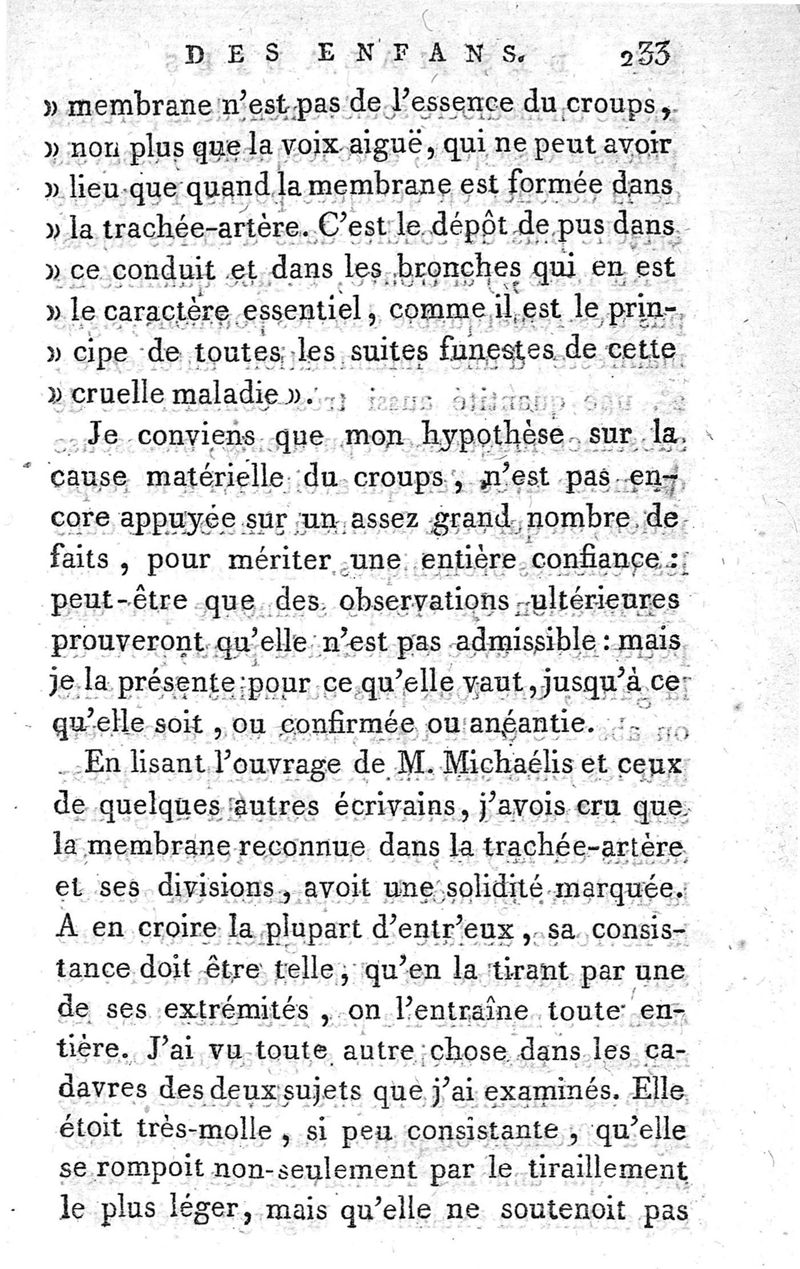 DES ENFANS. 233

» membrane n'est pas de l'essence du croups, » non plus que la voix aiguë, qui ne peut avoir » lieu que quand la membrane est formée dans » la trachée-artère. C'est le dépôt de pus dans » ce conduit et dans les bronches qui en est » le caractère essentiel, comme il est le prin- » cipe de toutes les suites funestes de cette » cruelle maladie ».

Je conviens que mon hypothèse sur la cause matérielle du croups, n'est pas encore appuyée sur un assez grand nombre de faits, pour mériter une entière confiance: peut-être que des observations ultérieures prouveront qu'elle n'est pas admissible: mais je la présente pour ce qu'elle vaut, jusqu'à ce qu'elle soit, ou confirmée ou anéantie.

En lisant l'ouvrage de M. Michaélis et ceux de quelques autres écrivains, j'avois cru que la membrane reconnue dans la trachée-artère et ses divisions, avoit une solidité marquée. A en croire la plupart d'entr'eux, sa consistance doit être telle, qu'en la tirant par une de ses extrémités, on l'entraîne toute entière. J'ai vu toute autre chose dans les cadavres des deux sujets que j'ai examinés. Elle étoit très-molle, si peu consistante, qu'elle se rompoit non-seulement par le tiraillement le plus léger, mais qu'elle ne soutenoit pas